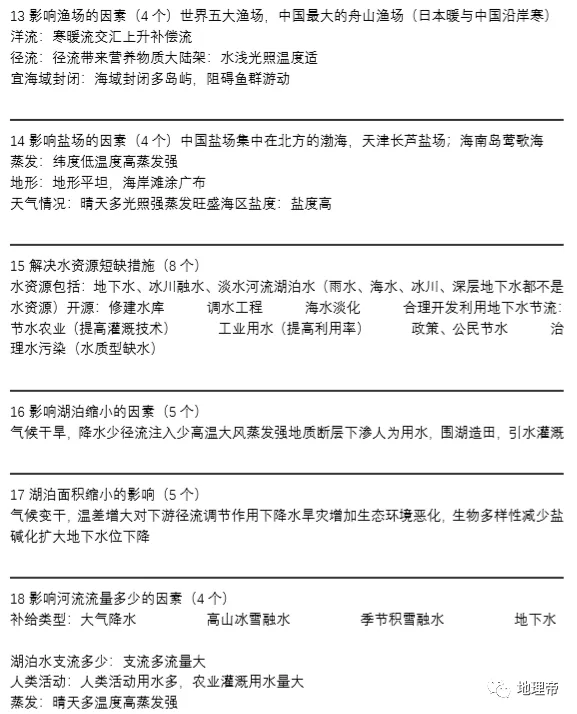 13 影响渔场的因素（4 个）世界五大渔场，中国最大的舟山渔场（日本暖与中国沿岸寒）
洋流：寒暖流交汇上升补偿流
径流：径流带来营养物质大陆架：水浅光照温度适
宜海域封闭：海域封闭多岛屿，阻碍鱼群游动

14 影响盐场的因素（4 个）中国盐场集中在北方的渤海，天津长芦盐场；海南岛莺歌海
蒸发：纬度低温度高蒸发强
地形：地形平坦，海岸滩涂广布
天气情况：晴天多光照强蒸发旺盛海区盐度：盐度高

15 解决水资源短缺措施（8 个）
水资源包括：地下水、冰川融水、淡水河流湖泊水（雨水、海水、冰川、深层地下水都不是水资源）开源：修建水库 调水工程 海水淡化 合理开发利用地下水节流：节水农业（提高灌溉技术） 工业用水（提高利用率） 政策、公民节水 治理水污染（水质型缺水）

16 影响湖泊缩小的因素（5 个）
气候干旱，降水少径流注入少高温大风蒸发强地质断层下渗人为用水，围湖造田，引水灌溉

17 湖泊面积缩小的影响（5 个）
气候变干，温差增大对下游径流调节作用下降水旱灾增加生态环境恶化，生物多样性减少盐碱化扩大地下水位下降

18 影响河流流量多少的因素（4 个）
补给类型：大气降水 高山冰雪融水 季节积雪融水 地下水

湖泊水支流多少：支流多流量大
人类活动：人类活动用水多，农业灌溉用水量大
蒸发：晴天多温度高蒸发强

地理帝